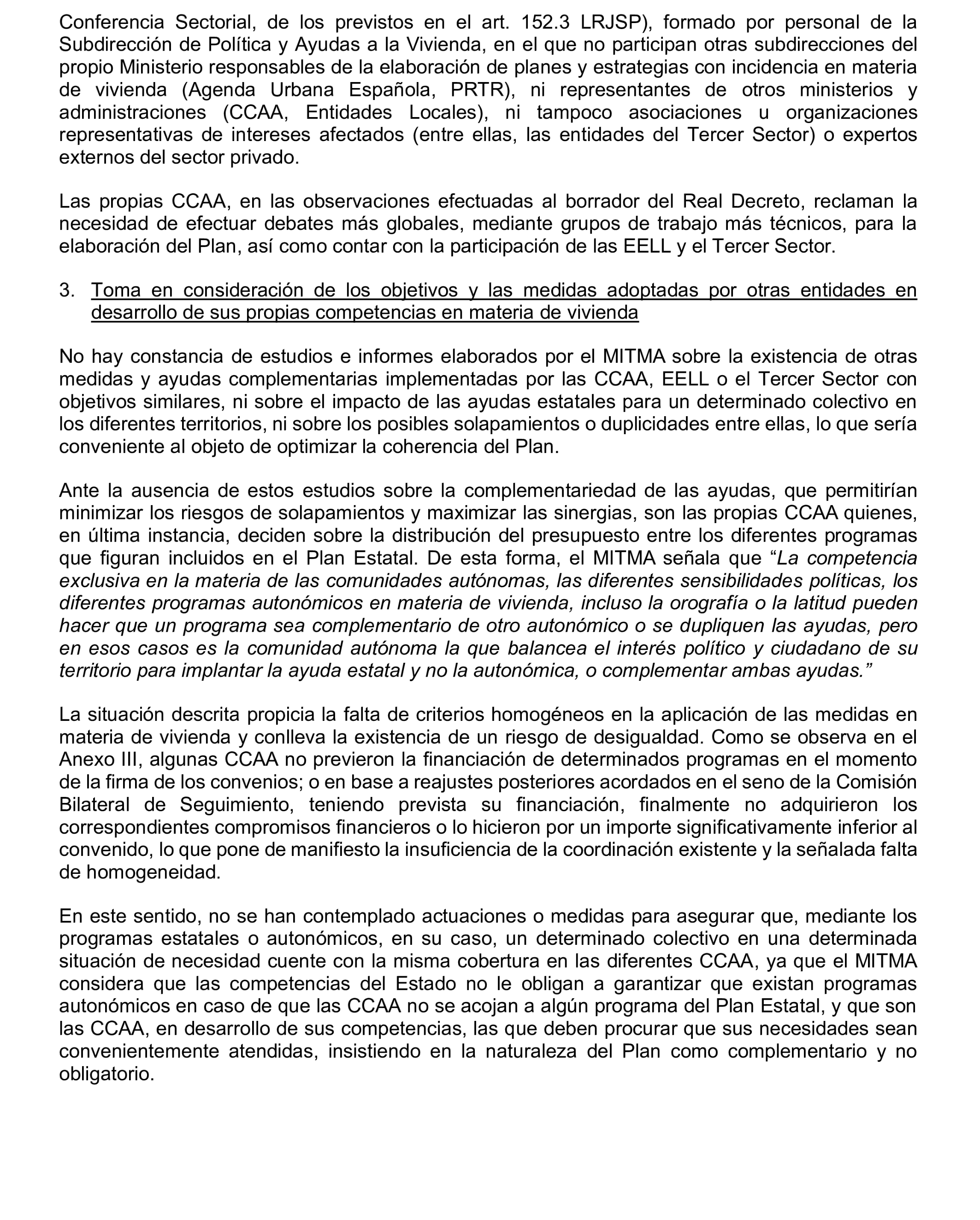 Conferencia Sectorial, de los previstos en el art. 152.3 LRJSP), formado por personal de la Subdirección de Política y Ayudas a la Vivienda, en el que no participan otras subdirecciones del propio Ministerio responsables de la elaboración de planes y estrategias con incidencia en materia de vivienda (Agenda Urbana Española, PRTR), ni representantes de otros ministerios y administraciones (CCAA, Entidades Locales), ni tampoco asociaciones u organizaciones representativas de intereses afectados (entre ellas, las entidades del Tercer Sector) o expertos externos del sector privado.

Las propias CCAA, en las observaciones efectuadas al borrador del Real Decreto, reclaman la necesidad de efectuar debates más globales, mediante grupos de trabajo más técnicos, para la elaboración del Plan, así como contar con la participación de las EELL y el Tercer Sector.

3. Toma en consideración de los objetivos y las medidas adoptadas por otras entidades en desarrollo de sus propias competencias en materia de vivienda

No hay constancia de estudios e informes elaborados por el MITMA sobre la existencia de otras medidas y ayudas complementarias implementadas por las CCAA, EELL o el Tercer Sector con objetivos similares, ni sobre el impacto de las ayudas estatales para un determinado colectivo en los diferentes territorios, ni sobre los posibles solapamientos o duplicidades entre ellas, lo que sería conveniente al objeto de optimizar la coherencia del Plan.

Ante la ausencia de estos estudios sobre la complementariedad de las ayudas, que permitirían minimizar los riesgos de solapamientos y maximizar las sinergias, son las propias CCAA quienes, en última instancia, deciden sobre la distribución del presupuesto entre los diferentes programas que figuran incluidos en el Plan Estatal. De esta forma, el MITMA señala que “La competencia exclusiva en la materia de las comunidades autónomas, las diferentes sensibilidades políticas, los diferentes programas autonómicos en materia de vivienda, incluso la orografía o la latitud pueden hacer que un programa sea complementario de otro autonómico o se dupliquen las ayudas, pero en esos casos es la comunidad autónoma la que balancea el interés político y ciudadano de su territorio para implantar la ayuda estatal y no la autonómica, o complementar ambas ayudas.”

La situación descrita propicia la falta de criterios homogéneos en la aplicación de las medidas en materia de vivienda y conlleva la existencia de un riesgo de desigualdad. Como se observa en el Anexo III, algunas CCAA no previeron la financiación de determinados programas en el momento de la firma de los convenios; o en base a reajustes posteriores acordados en el seno de la Comisión Bilateral de Seguimiento, teniendo prevista su financiación, finalmente no adquirieron los correspondientes compromisos financieros o lo hicieron por un importe significativamente inferior al convenido, lo que pone de manifiesto la insuficiencia de la coordinación existente y la señalada falta de homogeneidad.

En este sentido, no se han contemplado actuaciones o medidas para asegurar que, mediante los programas estatales o autonómicos, en su caso, un determinado colectivo en una determinada situación de necesidad cuente con la misma cobertura en las diferentes CCAA, ya que el MITMA considera que las competencias del Estado no le obligan a garantizar que existan programas autonómicos en caso de que las CCAA no se acojan a algún programa del Plan Estatal, y que son las CCAA, en desarrollo de sus competencias, las que deben procurar que sus necesidades sean convenientemente atendidas, insistiendo en la naturaleza del Plan como complementario y no obligatorio.